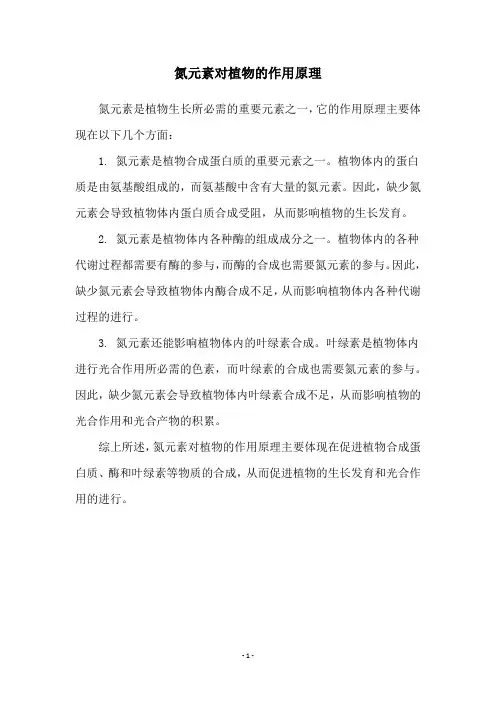 氮元素对植物的作用原理

氮元素是植物生长所必需的重要元素之一，它的作用原理主要体现在以下几个方面：

1. 氮元素是植物合成蛋白质的重要元素之一。植物体内的蛋白质是由氨基酸组成的，而氨基酸中含有大量的氮元素。因此，缺少氮元素会导致植物体内蛋白质合成受阻，从而影响植物的生长发育。

2. 氮元素是植物体内各种酶的组成成分之一。植物体内的各种代谢过程都需要有酶的参与，而酶的合成也需要氮元素的参与。因此，缺少氮元素会导致植物体内酶合成不足，从而影响植物体内各种代谢过程的进行。

3. 氮元素还能影响植物体内的叶绿素合成。叶绿素是植物体内进行光合作用所必需的色素，而叶绿素的合成也需要氮元素的参与。因此，缺少氮元素会导致植物体内叶绿素合成不足，从而影响植物的光合作用和光合产物的积累。

综上所述，氮元素对植物的作用原理主要体现在促进植物合成蛋白质、酶和叶绿素等物质的合成，从而促进植物的生长发育和光合作用的进行。

- 1 -